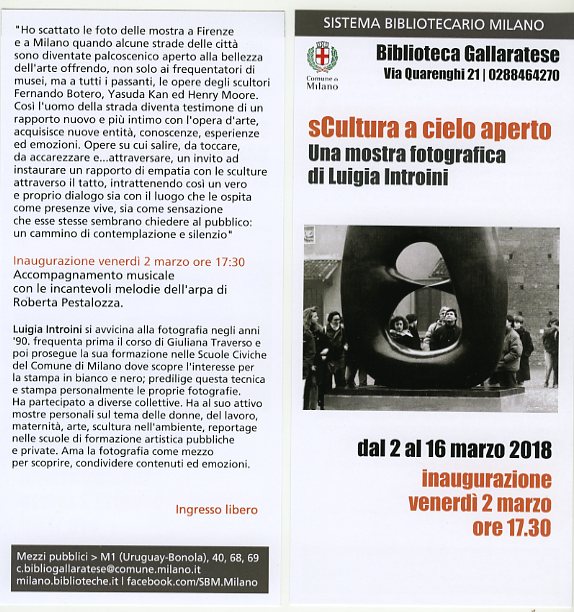 "Ho scattato le foto delle mostra a Firenze e a Milano quando alcune strade delle città sono diventate palcoscenico aperto alla bellezza dell'arte offrendo, non solo ai frequentatori di musei, ma a tutti i passanti, le opere degli scultori Fernando Botero, Yasuda Kan ed Henry Moore. Così l'uomo della strada diventa testimone di un rapporto nuovo e più intimo con l'opera d'arte, acquisisce nuove entità, conoscenze, esperienze ed emozioni. Opere su cui salire, da toccare, da accarezzare e...attraversare, un invito ad instaurare un rapporto di empatia con le sculture attraverso il tatto, intrattenendo così un vero e proprio dialogo sia con il luogo che le ospita come presenze vive, sia come sensazione che esse stesse sembrano chiedere al pubblico: un cammino di contemplazione e silenzio"

Inaugurazione venerdì 2 marzo ore 17:30
Accompagnamento musicale con le incantevoli melodie dell'arpa di Roberta Pestalozza.

Luigia Introini si avvicina alla fotografia negli anni '90. frequenta prima il corso di Giuliana Traverso e poi prosegue la sua formazione nelle Scuole Civiche del Comune di Milano dove scopre l'interesse per la stampa in bianco e nero; predilige questa tecnica e stampa personalmente le proprie fotografie. Ha partecipato a diverse collettive. Ha al suo attivo mostre personali sul tema delle donne, del lavoro, maternità, arte, scultura nell'ambiente, reportage nelle scuole di formazione artistica pubbliche e private. Ama la fotografia come mezzo per scoprire, condividere contenuti ed emozioni.

Ingresso libero

Mezzi pubblici > M1 (Uruguay-Bonola), 40, 68, 69
c.bibliogallaratese@comune.milano.it
milano.biblioteche.it | facebook.com/SBM.Milano

SISTEMA BIBLIOTECARIO MILANO

Comune di Milano

Biblioteca Gallaratese
Via Quarenghi 21 | 0288464270

sCultura a cielo aperto
Una mostra fotografica di Luigia Introini

dal 2 al 16 marzo 2018
inaugurazione
venerdì 2 marzo
ore 17.30